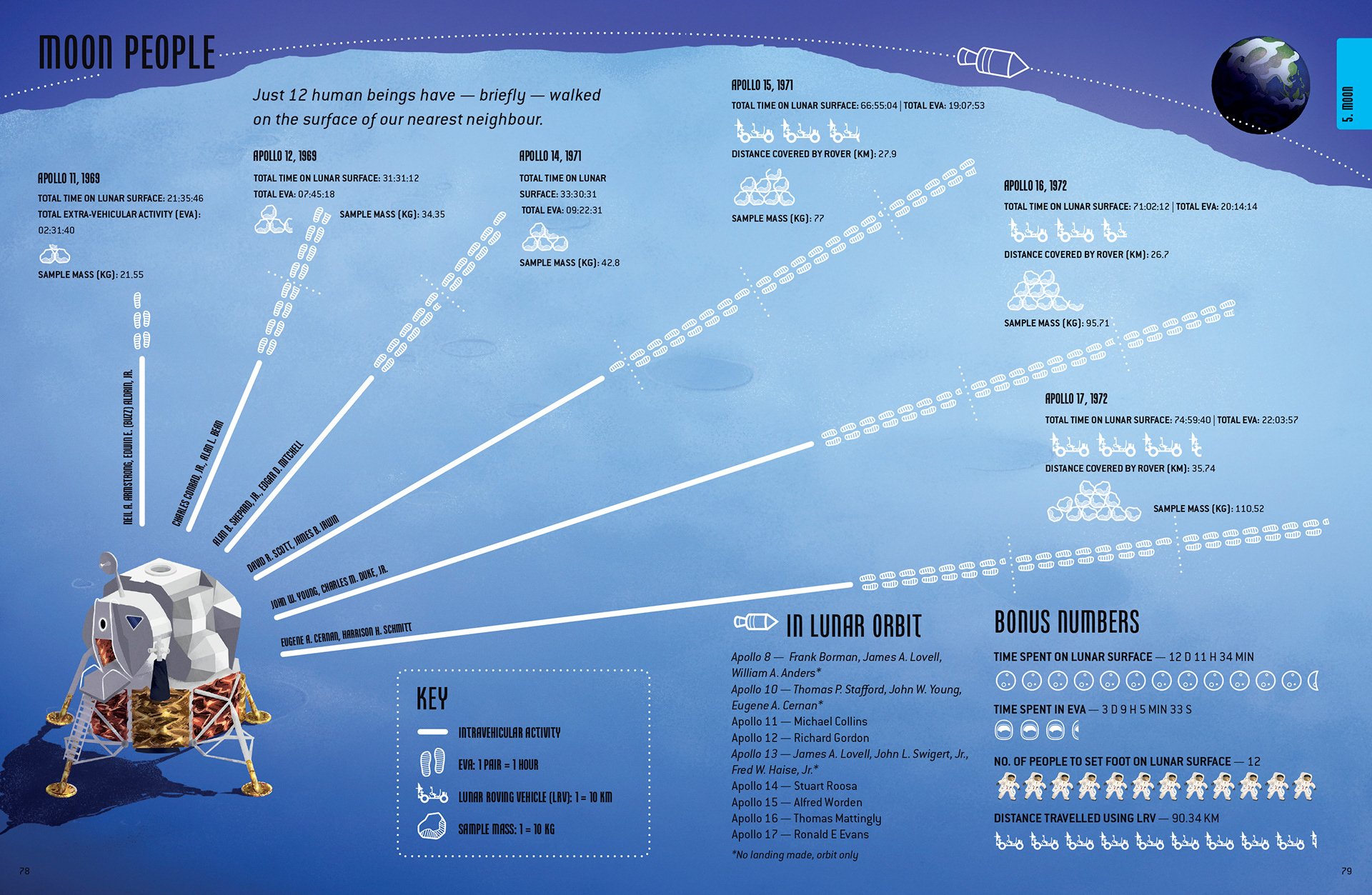 MOON PEOPLE

5. MOON

Just 12 human beings have — briefly — walked on the surface of our nearest neighbour.

APOLLO 11, 1969
TOTAL TIME ON LUNAR SURFACE: 21:35:46
TOTAL EXTRA-VEHICULAR ACTIVITY (EVA): 02:31:40
SAMPLE MASS (KG): 21.55

APOLLO 12, 1969
TOTAL TIME ON LUNAR SURFACE: 31:31:12
TOTAL EVA: 07:45:18
SAMPLE MASS (KG): 34.35

APOLLO 14, 1971
TOTAL TIME ON LUNAR SURFACE: 33:30:31
TOTAL EVA: 09:22:31
SAMPLE MASS (KG): 42.8

APOLLO 15, 1971
TOTAL TIME ON LUNAR SURFACE: 66:55:04 | TOTAL EVA: 19:07:53
DISTANCE COVERED BY ROVER (KM): 27.9
SAMPLE MASS (KG): 77

APOLLO 16, 1972
TOTAL TIME ON LUNAR SURFACE: 71:02:12 | TOTAL EVA: 20:14:14
DISTANCE COVERED BY ROVER (KM): 26.7
SAMPLE MASS (KG): 95.71

APOLLO 17, 1972
TOTAL TIME ON LUNAR SURFACE: 74:59:40 | TOTAL EVA: 22:03:57
DISTANCE COVERED BY ROVER (KM): 35.74
SAMPLE MASS (KG): 110.52

NEIL A. ARMSTRONG, EDWIN E. (BUZZ) ALDRIN, JR.
CHARLES CONRAD, JR., ALAN L. BEAN
ALAN B. SHEPARD, JR., EDGAR D. MITCHELL
DAVID R. SCOTT, JAMES B. IRWIN
JOHN W. YOUNG, CHARLES M. DUKE, JR.
EUGENE A. CERNAN, HARRISON H. SCHMITT

KEY
INTRAVEHICULAR ACTIVITY
EVA: 1 PAIR = 1 HOUR
LUNAR ROVING VEHICLE (LRV): 1 = 10 KM
SAMPLE MASS: 1 = 10 KG

IN LUNAR ORBIT
Apollo 8 — Frank Borman, James A. Lovell, William A. Anders*
Apollo 10 — Thomas P. Stafford, John W. Young, Eugene A. Cernan*
Apollo 11 — Michael Collins
Apollo 12 — Richard Gordon
Apollo 13 — James A. Lovell, John L. Swigert, Jr., Fred W. Haise, Jr.*
Apollo 14 — Stuart Roosa
Apollo 15 — Alfred Worden
Apollo 16 — Thomas Mattingly
Apollo 17 — Ronald E Evans
*No landing made, orbit only

BONUS NUMBERS
TIME SPENT ON LUNAR SURFACE — 12 D 11 H 34 MIN
TIME SPENT IN EVA — 3 D 9 H 5 MIN 33 S
NO. OF PEOPLE TO SET FOOT ON LUNAR SURFACE — 12
DISTANCE TRAVELLED USING LRV — 90.34 KM

78
79